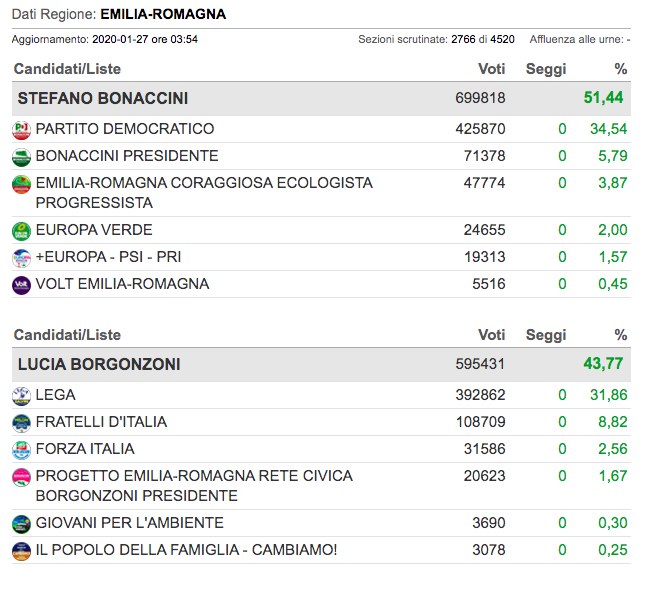 Dati Regione: EMILIA-ROMAGNA

Aggiornamento: 2020-01-27 ore 03:54

Sezioni scrutinate: 2766 di 4520

Affluenza alle urne: -

| Candidati/Liste | Voti | Seggi | % |
|---|---|---|---|
| STEFANO BONACCINI | 699818 | | 51,44 |
| PARTITO DEMOCRATICO | 425870 | 0 | 34,54 |
| BONACCINI PRESIDENTE | 71378 | 0 | 5,79 |
| EMILIA-ROMAGNA CORAGGIOSA ECOLOGISTA PROGRESSISTA | 47774 | 0 | 3,87 |
| EUROPA VERDE | 24655 | 0 | 2,00 |
| +EUROPA - PSI - PRI | 19313 | 0 | 1,57 |
| VOLT EMILIA-ROMAGNA | 5516 | 0 | 0,45 |

| Candidati/Liste | Voti | Seggi | % |
|---|---|---|---|
| LUCIA BORGONZONI | 595431 | | 43,77 |
| LEGA | 392862 | 0 | 31,86 |
| FRATELLI D'ITALIA | 108709 | 0 | 8,82 |
| FORZA ITALIA | 31586 | 0 | 2,56 |
| PROGETTO EMILIA-ROMAGNA RETE CIVICA BORGONZONI PRESIDENTE | 20623 | 0 | 1,67 |
| GIOVANI PER L'AMBIENTE | 3690 | 0 | 0,30 |
| IL POPOLO DELLA FAMIGLIA - CAMBIAMO! | 3078 | 0 | 0,25 |